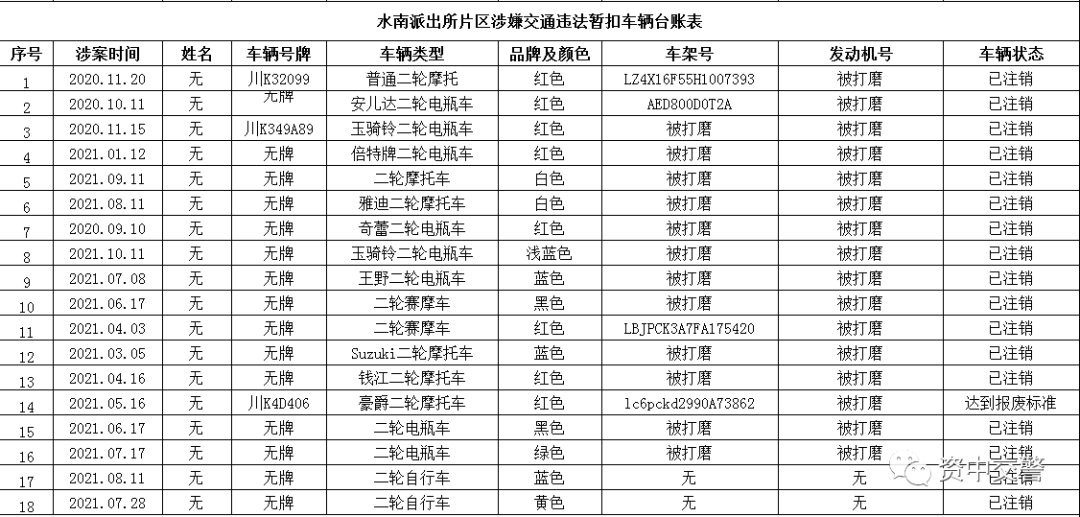 水南派出所片区涉嫌交通违法暂扣车辆台账表

| 序号 | 涉案时间 | 姓名 | 车辆号牌 | 车辆类型 | 品牌及颜色 | 车架号 | 发动机号 | 车辆状态 |
|---|---|---|---|---|---|---|---|---|
| 1 | 2020.11.20 | 无 | 川K32099 | 普通二轮摩托 | 红色 | LZ4X16F55H1007393 | 被打磨 | 已注销 |
| 2 | 2020.10.11 | 无 | 无牌 | 安儿达二轮电瓶车 | 红色 | AED800D0T2A | 被打磨 | 已注销 |
| 3 | 2020.11.15 | 无 | 川K349A89 | 玉骑铃二轮电瓶车 | 红色 | 被打磨 | 被打磨 | 已注销 |
| 4 | 2021.01.12 | 无 | 无牌 | 倍特牌二轮电瓶车 | 红色 | 被打磨 | 被打磨 | 已注销 |
| 5 | 2021.09.11 | 无 | 无牌 | 二轮摩托车 | 白色 | 被打磨 | 被打磨 | 已注销 |
| 6 | 2021.08.11 | 无 | 无牌 | 雅迪二轮摩托车 | 白色 | 被打磨 | 被打磨 | 已注销 |
| 7 | 2020.09.10 | 无 | 无牌 | 奇蕾二轮电瓶车 | 红色 | 被打磨 | 被打磨 | 已注销 |
| 8 | 2021.10.11 | 无 | 无牌 | 玉骑铃二轮电瓶车 | 浅蓝色 | 被打磨 | 被打磨 | 已注销 |
| 9 | 2021.07.08 | 无 | 无牌 | 王野二轮电瓶车 | 蓝色 | 被打磨 | 被打磨 | 已注销 |
| 10 | 2021.06.17 | 无 | 无牌 | 二轮赛摩车 | 黑色 | 被打磨 | 被打磨 | 已注销 |
| 11 | 2021.04.03 | 无 | 无牌 | 二轮赛摩车 | 红色 | LBJPCK3A7FA175420 | 被打磨 | 已注销 |
| 12 | 2021.03.05 | 无 | 无牌 | Suzuki二轮摩托车 | 蓝色 | 被打磨 | 被打磨 | 已注销 |
| 13 | 2021.04.16 | 无 | 无牌 | 钱江二轮摩托车 | 红色 | 被打磨 | 被打磨 | 已注销 |
| 14 | 2021.05.16 | 无 | 川K4D406 | 豪爵二轮摩托车 | 红色 | lc6pckd2990A73862 | 被打磨 | 达到报废标准 |
| 15 | 2021.06.17 | 无 | 无牌 | 二轮电瓶车 | 黑色 | 被打磨 | 被打磨 | 已注销 |
| 16 | 2021.07.17 | 无 | 无牌 | 二轮电瓶车 | 绿色 | 被打磨 | 被打磨 | 已注销 |
| 17 | 2021.08.11 | 无 | 无牌 | 二轮自行车 | 蓝色 | 无 | 无 | 已注销 |
| 18 | 2021.07.28 | 无 | 无牌 | 二轮自行车 | 黄色 | 无 | 无 | 已注销 |

资中交警